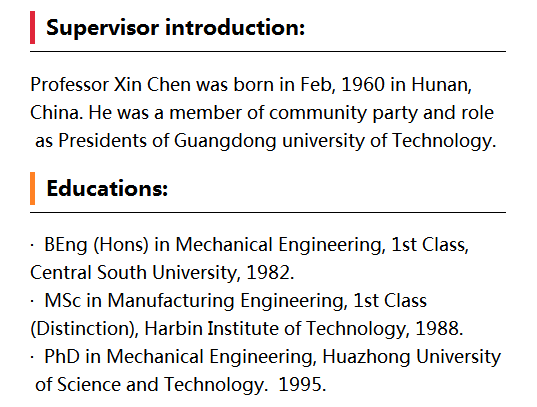 Supervisor introduction:

Professor Xin Chen was born in Feb, 1960 in Hunan, China. He was a member of community party and role as Presidents of Guangdong university of Technology.

Educations:

· BEng (Hons) in Mechanical Engineering, 1st Class, Central South University, 1982.
· MSc in Manufacturing Engineering, 1st Class (Distinction), Harbin Institute of Technology, 1988.
· PhD in Mechanical Engineering, Huazhong University of Science and Technology. 1995.